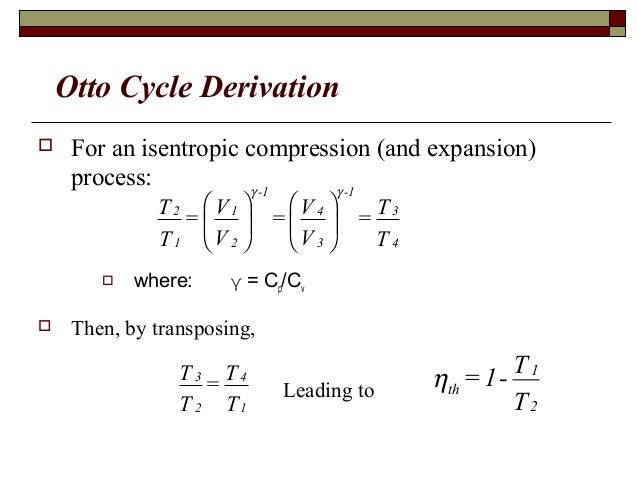 Otto Cycle Derivation

For an isentropic compression (and expansion) process:

$\frac{T_2}{T_1} = \left(\frac{V_1}{V_2}\right)^{\gamma-1} = \left(\frac{V_4}{V_3}\right)^{\gamma-1} = \frac{T_3}{T_4}$

where: $\gamma = C_p/C_v$

Then, by transposing,

$\frac{T_3}{T_2} = \frac{T_4}{T_1}$ Leading to $\eta_{th} = 1 - \frac{T_1}{T_2}$